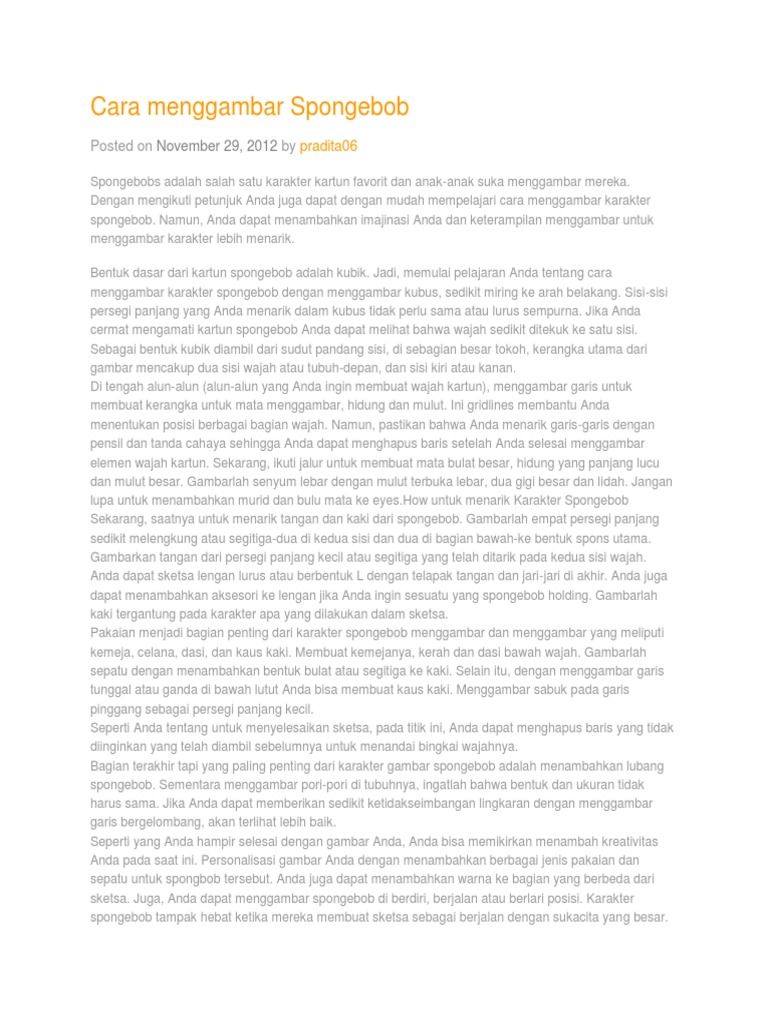 Cara menggambar Spongebob

Posted on November 29, 2012 by pradita06

Spongebobs adalah salah satu karakter kartun favorit dan anak-anak suka menggambar mereka. Dengan mengikuti petunjuk Anda juga dapat dengan mudah mempelajari cara menggambar karakter spongebob. Namun, Anda dapat menambahkan imajinasi Anda dan keterampilan menggambar untuk menggambar karakter lebih menarik.

Bentuk dasar dari kartun spongebob adalah kubik. Jadi, memulai pelajaran Anda tentang cara menggambar karakter spongebob dengan menggambar kubus, sedikit miring ke arah belakang. Sisi-sisi persegi panjang yang Anda menarik dalam kubus tidak perlu sama atau lurus sempurna. Jika Anda cermat mengamati kartun spongebob Anda dapat melihat bahwa wajah sedikit ditekuk ke satu sisi. Sebagai bentuk kubik diambil dari sudut pandang sisi, di sebagian besar tokoh, kerangka utama dari gambar mencakup dua sisi wajah atau tubuh-depan, dan sisi kiri atau kanan.
Di tengah alun-alun (alun-alun yang Anda ingin membuat wajah kartun), menggambar garis untuk membuat kerangka untuk mata menggambar, hidung dan mulut. Ini gridlines membantu Anda menentukan posisi berbagai bagian wajah. Namun, pastikan bahwa Anda menarik garis-garis dengan pensil dan tanda cahaya sehingga Anda dapat menghapus baris setelah Anda selesai menggambar elemen wajah kartun. Sekarang, ikuti jalur untuk membuat mata bulat besar, hidung yang panjang lucu dan mulut besar. Gambarlah senyum lebar dengan mulut terbuka lebar, dua gigi besar dan lidah. Jangan lupa untuk menambahkan murid dan bulu mata ke eyes.How untuk menarik Karakter Spongebob Sekarang, saatnya untuk menarik tangan dan kaki dari spongebob. Gambarlah empat persegi panjang sedikit melengkung atau segitiga-dua di kedua sisi dan dua di bagian bawah-ke bentuk spons utama. Gambarkan tangan dari persegi panjang kecil atau segitiga yang telah ditarik pada kedua sisi wajah. Anda dapat sketsa lengan lurus atau berbentuk L dengan telapak tangan dan jari-jari di akhir. Anda juga dapat menambahkan aksesori ke lengan jika Anda ingin sesuatu yang spongebob holding. Gambarlah kaki tergantung pada karakter apa yang dilakukan dalam sketsa.
Pakaian menjadi bagian penting dari karakter spongebob menggambar dan menggambar yang meliputi kemeja, celana, dasi, dan kaus kaki. Membuat kemejanya, kerah dan dasi bawah wajah. Gambarlah sepatu dengan menambahkan bentuk bulat atau segitiga ke kaki. Selain itu, dengan menggambar garis tunggal atau ganda di bawah lutut Anda bisa membuat kaus kaki. Menggambar sabuk pada garis pinggang sebagai persegi panjang kecil.
Seperti Anda tentang untuk menyelesaikan sketsa, pada titik ini, Anda dapat menghapus baris yang tidak diinginkan yang telah diambil sebelumnya untuk menandai bingkai wajahnya.
Bagian terakhir tapi yang paling penting dari karakter gambar spongebob adalah menambahkan lubang spongebob. Sementara menggambar pori-pori di tubuhnya, ingatlah bahwa bentuk dan ukuran tidak harus sama. Jika Anda dapat memberikan sedikit ketidakseimbangan lingkaran dengan menggambar garis bergelombang, akan terlihat lebih baik.
Seperti yang Anda hampir selesai dengan gambar Anda, Anda bisa memikirkan menambah kreativitas Anda pada saat ini. Personalisasi gambar Anda dengan menambahkan berbagai jenis pakaian dan sepatu untuk spongbob tersebut. Anda juga dapat menambahkan warna ke bagian yang berbeda dari sketsa. Juga, Anda dapat menggambar spongebob di berdiri, berjalan atau berlari posisi. Karakter spongebob tampak hebat ketika mereka membuat sketsa sebagai berjalan dengan sukacita yang besar.